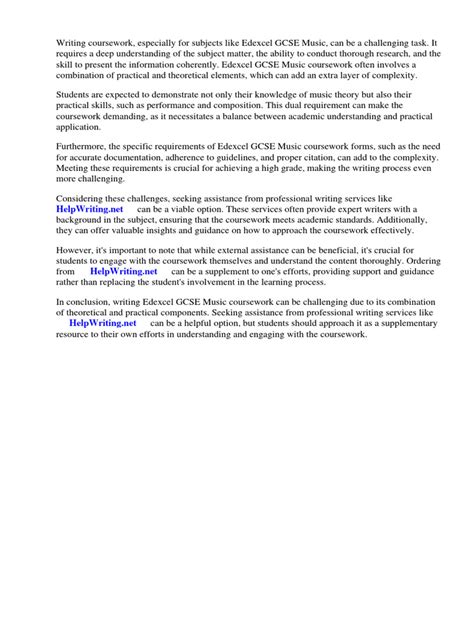 Writing coursework, especially for subjects like Edexcel GCSE Music, can be a challenging task. It requires a deep understanding of the subject matter, the ability to conduct thorough research, and the skill to present the information coherently. Edexcel GCSE Music coursework often involves a combination of practical and theoretical elements, which can add an extra layer of complexity.

Students are expected to demonstrate not only their knowledge of music theory but also their practical skills, such as performance and composition. This dual requirement can make the coursework demanding, as it necessitates a balance between academic understanding and practical application.

Furthermore, the specific requirements of Edexcel GCSE Music coursework forms, such as the need for accurate documentation, adherence to guidelines, and proper citation, can add to the complexity. Meeting these requirements is crucial for achieving a high grade, making the writing process even more challenging.

Considering these challenges, seeking assistance from professional writing services like HelpWriting.net can be a viable option. These services often provide expert writers with a background in the subject, ensuring that the coursework meets academic standards. Additionally, they can offer valuable insights and guidance on how to approach the coursework effectively.

However, it's important to note that while external assistance can be beneficial, it's crucial for students to engage with the coursework themselves and understand the content thoroughly. Ordering from HelpWriting.net can be a supplement to one's efforts, providing support and guidance rather than replacing the student's involvement in the learning process.

In conclusion, writing Edexcel GCSE Music coursework can be challenging due to its combination of theoretical and practical components. Seeking assistance from professional writing services like HelpWriting.net can be a helpful option, but students should approach it as a supplementary resource to their own efforts in understanding and engaging with the coursework.